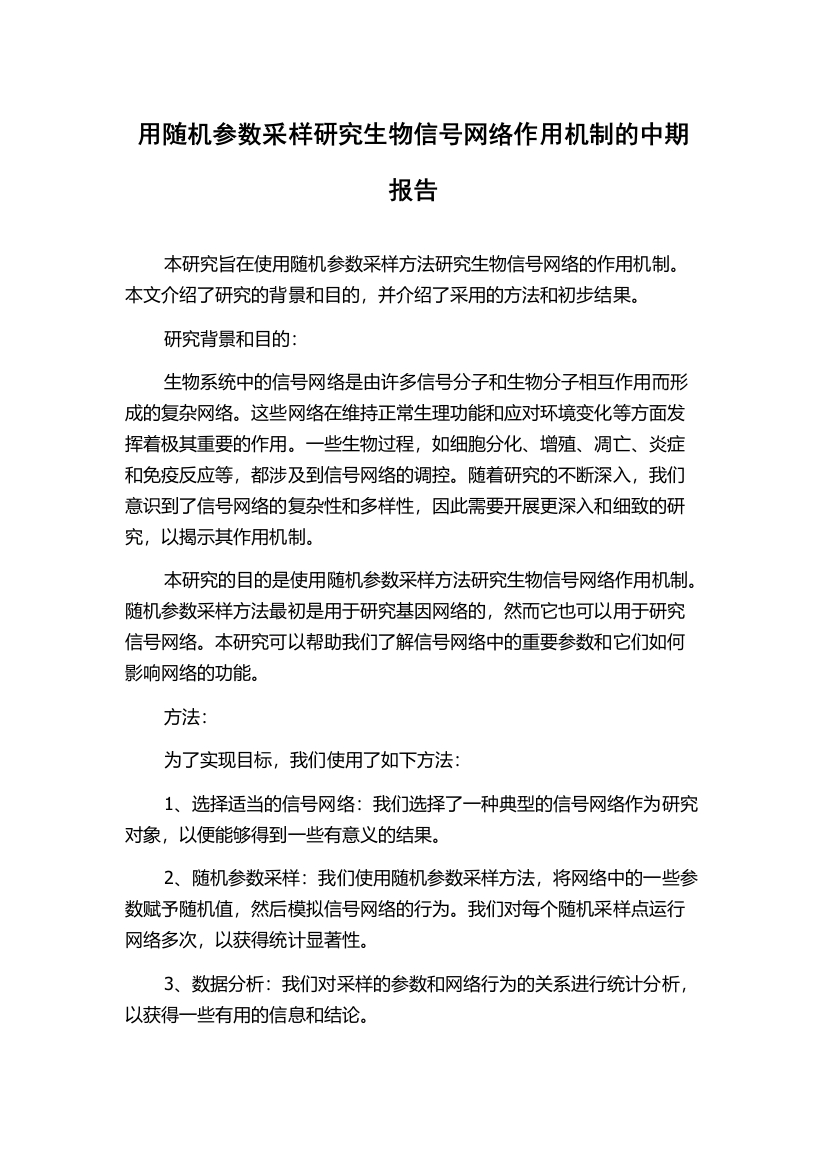 用随机参数采样研究生物信号网络作用机制的中期报告

本研究旨在使用随机参数采样方法研究生物信号网络的作用机制。本文介绍了研究的背景和目的，并介绍了采用的方法和初步结果。

研究背景和目的：

生物系统中的信号网络是由许多信号分子和生物分子相互作用而形成的复杂网络。这些网络在维持正常生理功能和应对环境变化等方面发挥着极其重要的作用。一些生物过程，如细胞分化、增殖、凋亡、炎症和免疫反应等，都涉及到信号网络的调控。随着研究的不断深入，我们意识到了信号网络的复杂性和多样性，因此需要开展更深入和细致的研究，以揭示其作用机制。

本研究的目的是使用随机参数采样方法研究生物信号网络作用机制。随机参数采样方法最初是用于研究基因网络的，然而它也可以用于研究信号网络。本研究可以帮助我们了解信号网络中的重要参数和它们如何影响网络的功能。

方法：

为了实现目标，我们使用了如下方法：

1、选择适当的信号网络：我们选择了一种典型的信号网络作为研究对象，以便能够得到一些有意义的结果。

2、随机参数采样：我们使用随机参数采样方法，将网络中的一些参数赋予随机值，然后模拟信号网络的行为。我们对每个随机采样点运行网络多次，以获得统计显著性。

3、数据分析：我们对采样的参数和网络行为的关系进行统计分析，以获得一些有用的信息和结论。